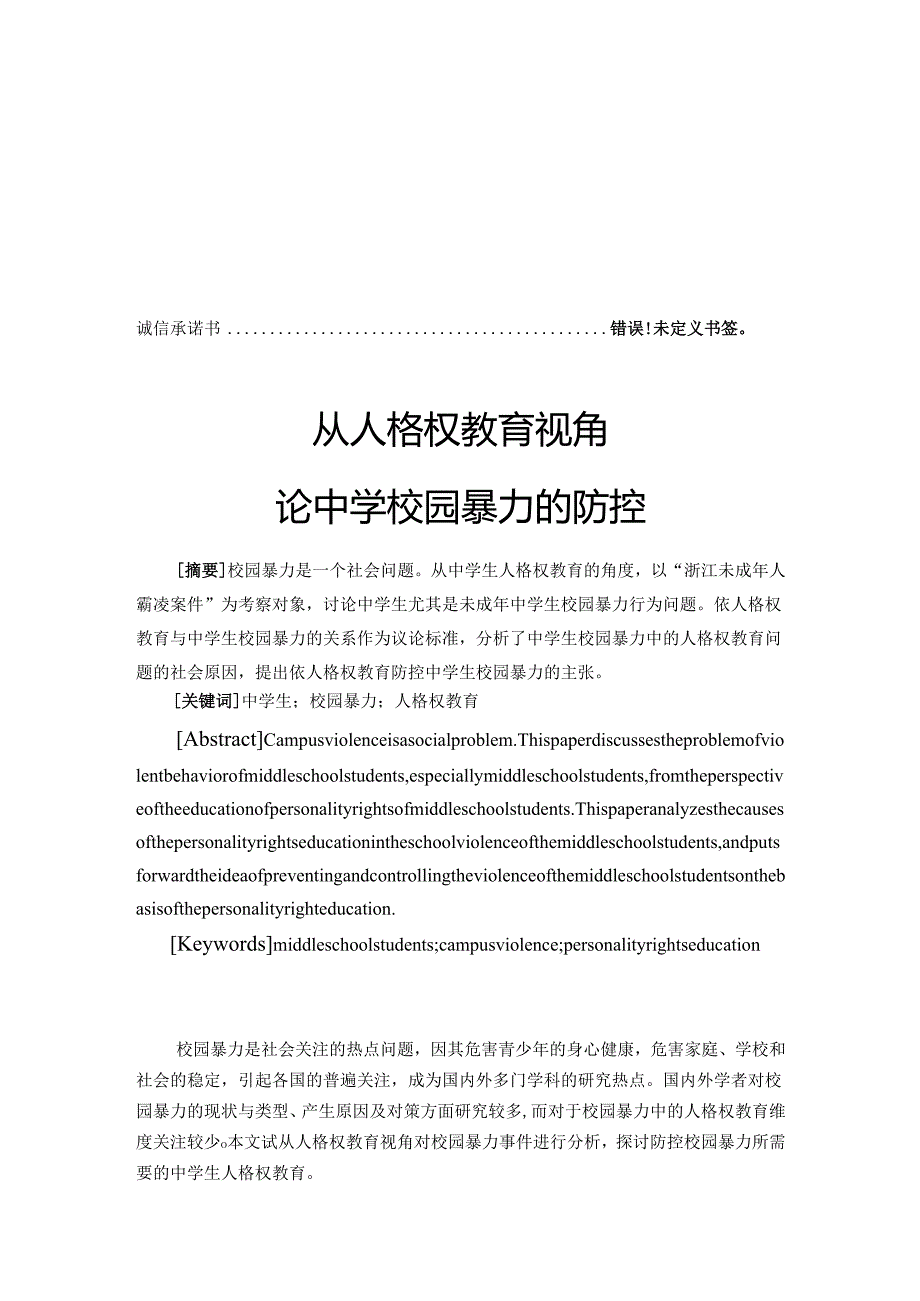 诚信承诺书 ............................................ 错误!未定义书签。

从人格权教育视角

论中学校园暴力的防控

[摘要]校园暴力是一个社会问题。从中学生人格权教育的角度，以“浙江未成年人霸凌案件”为考察对象，讨论中学生尤其是未成年中学生校园暴力行为问题。依人格权教育与中学生校园暴力的关系作为议论标准，分析了中学生校园暴力中的人格权教育问题的社会原因，提出依人格权教育防控中学生校园暴力的主张。

[关键词]中学生；校园暴力；人格权教育

[Abstract]Campusviolenceisasocialproblem.Thispaperdiscussestheproblemofviolentbehaviorofmiddleschoolstudents,especiallymiddleschoolstudents,fromtheperspectiveoftheeducationofpersonalityrightsofmiddleschoolstudents.Thispaperanalyzesthecausesofthepersonalityrightseducationintheschoolviolenceofthemiddleschoolstudents,andputsforwardtheideaofpreventingandcontrollingtheviolenceofthemiddleschoolstudentsonthebasisofthepersonalityrighteducation.

[Keywords]middleschoolstudents;campusviolence;personalityrightseducation

校园暴力是社会关注的热点问题，因其危害青少年的身心健康，危害家庭、学校和社会的稳定，引起各国的普遍关注，成为国内外多门学科的研究热点。国内外学者对校园暴力的现状与类型、产生原因及对策方面研究较多，而对于校园暴力中的人格权教育维度关注较少。本文试从人格权教育视角对校园暴力事件进行分析，探讨防控校园暴力所需要的中学生人格权教育。